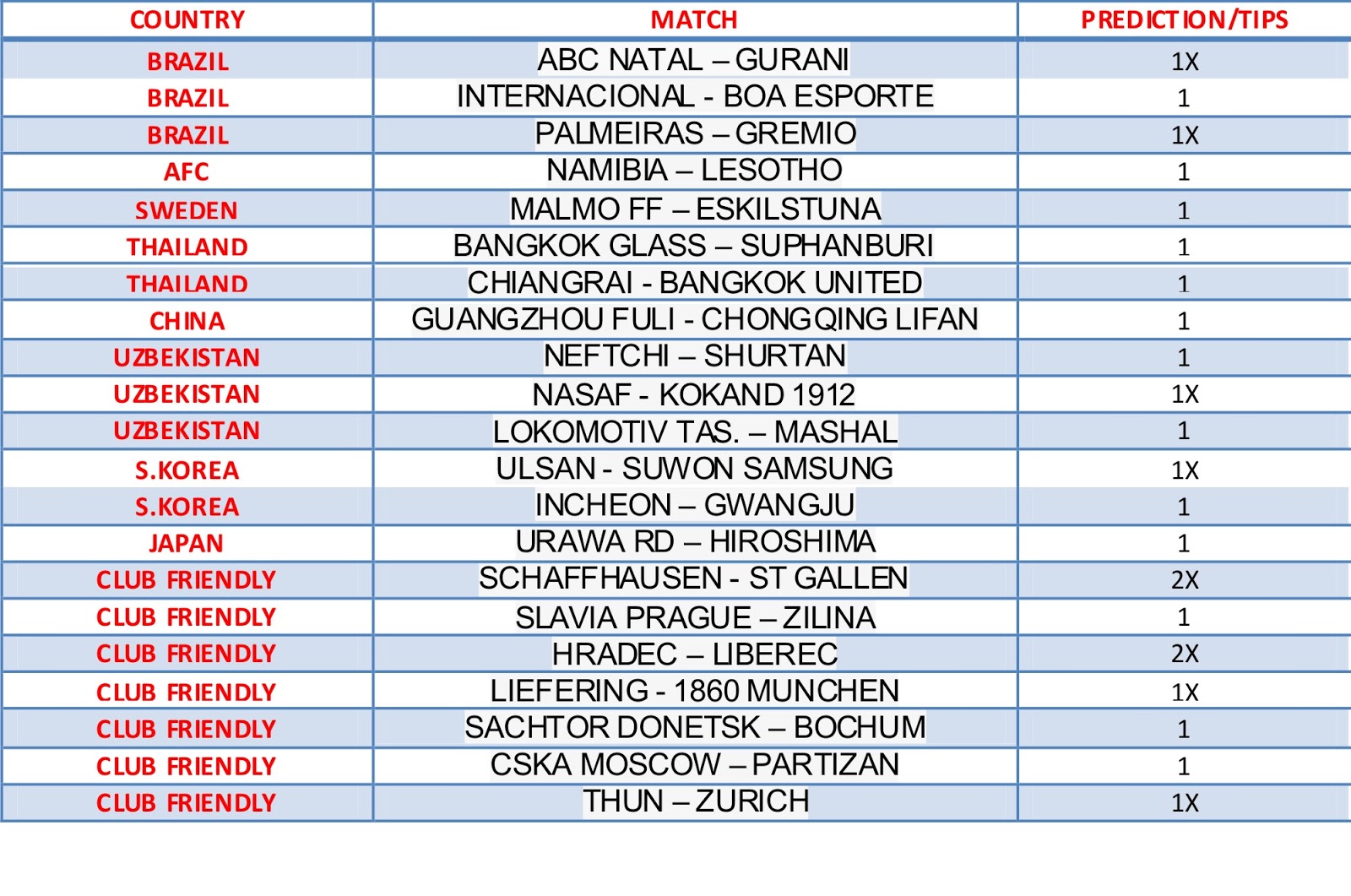 | COUNTRY | MATCH | PREDICTION/TIPS |
|---|---|---|
| BRAZIL | ABC NATAL – GURANI | 1X |
| BRAZIL | INTERNACIONAL - BOA ESPORTE | 1 |
| BRAZIL | PALMEIRAS – GREMIO | 1X |
| AFC | NAMIBIA – LESOTHO | 1 |
| SWEDEN | MALMO FF – ESKILSTUNA | 1 |
| THAILAND | BANGKOK GLASS – SUPHANBURI | 1 |
| THAILAND | CHIANGRAI - BANGKOK UNITED | 1 |
| CHINA | GUANGZHOU FULI - CHONGQING LIFAN | 1 |
| UZBEKISTAN | NEFTCHI – SHURTAN | 1 |
| UZBEKISTAN | NASAF - KOKAND 1912 | 1X |
| UZBEKISTAN | LOKOMOTIV TAS. – MASHAL | 1 |
| S.KOREA | ULSAN - SUWON SAMSUNG | 1X |
| S.KOREA | INCHEON – GWANGJU | 1 |
| JAPAN | URAWA RD – HIROSHIMA | 1 |
| CLUB FRIENDLY | SCHAFFHAUSEN - ST GALLEN | 2X |
| CLUB FRIENDLY | SLAVIA PRAGUE – ZILINA | 1 |
| CLUB FRIENDLY | HRADEC – LIBEREC | 2X |
| CLUB FRIENDLY | LIEFERING - 1860 MUNCHEN | 1X |
| CLUB FRIENDLY | SACHTOR DONETSK – BOCHUM | 1 |
| CLUB FRIENDLY | CSKA MOSCOW – PARTIZAN | 1 |
| CLUB FRIENDLY | THUN – ZURICH | 1X |